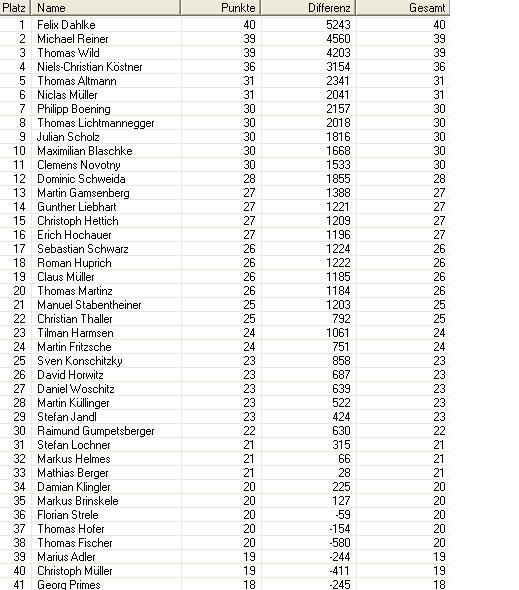 | Platz | Name | Punkte | Differenz | Gesamt |
|---|---|---|---|---|
| 1 | Felix Dahlke | 40 | 5243 | 40 |
| 2 | Michael Reiner | 39 | 4560 | 39 |
| 3 | Thomas Wild | 39 | 4203 | 39 |
| 4 | Niels-Christian Köstner | 36 | 3154 | 36 |
| 5 | Thomas Altmann | 31 | 2341 | 31 |
| 6 | Niclas Müller | 31 | 2041 | 31 |
| 7 | Philipp Boening | 30 | 2157 | 30 |
| 8 | Thomas Lichtmannegger | 30 | 2018 | 30 |
| 9 | Julian Scholz | 30 | 1816 | 30 |
| 10 | Maximilian Blaschke | 30 | 1668 | 30 |
| 11 | Clemens Novotny | 30 | 1533 | 30 |
| 12 | Dominic Schweida | 28 | 1855 | 28 |
| 13 | Martin Gamsenberg | 27 | 1388 | 27 |
| 14 | Gunther Liebhart | 27 | 1221 | 27 |
| 15 | Christoph Hettich | 27 | 1209 | 27 |
| 16 | Erich Hochauer | 27 | 1196 | 27 |
| 17 | Sebastian Schwarz | 26 | 1224 | 26 |
| 18 | Roman Huprich | 26 | 1222 | 26 |
| 19 | Claus Müller | 26 | 1185 | 26 |
| 20 | Thomas Martinz | 26 | 1184 | 26 |
| 21 | Manuel Stabentheiner | 25 | 1203 | 25 |
| 22 | Christian Thaller | 25 | 792 | 25 |
| 23 | Tilman Harmsen | 24 | 1061 | 24 |
| 24 | Martin Fritzsche | 24 | 751 | 24 |
| 25 | Sven Konschitzky | 23 | 858 | 23 |
| 26 | David Horwitz | 23 | 687 | 23 |
| 27 | Daniel Woschitz | 23 | 639 | 23 |
| 28 | Martin Küllinger | 23 | 522 | 23 |
| 29 | Stefan Jandl | 23 | 424 | 23 |
| 30 | Raimund Gumpetsberger | 22 | 630 | 22 |
| 31 | Stefan Lochner | 21 | 315 | 21 |
| 32 | Markus Helmes | 21 | 66 | 21 |
| 33 | Mathias Berger | 21 | 28 | 21 |
| 34 | Damian Klingler | 20 | 225 | 20 |
| 35 | Markus Brinskele | 20 | 127 | 20 |
| 36 | Florian Strele | 20 | -59 | 20 |
| 37 | Thomas Hofer | 20 | -154 | 20 |
| 38 | Thomas Fischer | 20 | -580 | 20 |
| 39 | Marius Adler | 19 | -244 | 19 |
| 40 | Christoph Müller | 19 | -411 | 19 |
| 41 | Georg Primes | 18 | -245 | 18 |